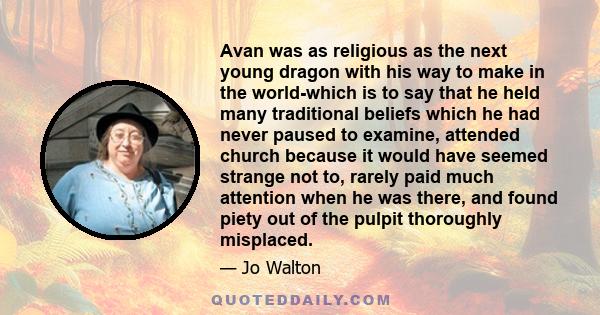 Avan was as religious as the next young dragon with his way to make in the world-which is to say that he held many traditional beliefs which he had never paused to examine, attended church because it would have seemed strange not to, rarely paid much attention when he was there, and found piety out of the pulpit thoroughly misplaced.

— Jo Walton

QUOTEDDAILY.COM